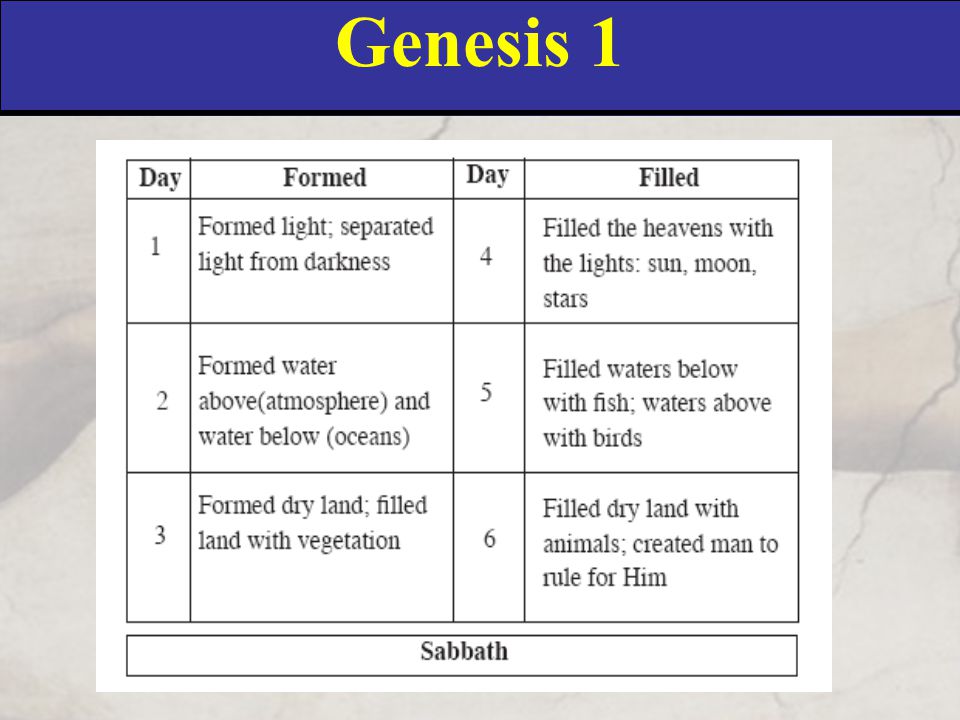 Genesis 1

| Day | Formed | Day | Filled |
|---|---|---|---|
| 1 | Formed light; separated light from darkness | 4 | Filled the heavens with the lights: sun, moon, stars |
| 2 | Formed water above(atmosphere) and water below (oceans) | 5 | Filled waters below with fish; waters above with birds |
| 3 | Formed dry land; filled land with vegetation | 6 | Filled dry land with animals; created man to rule for Him |

Sabbath